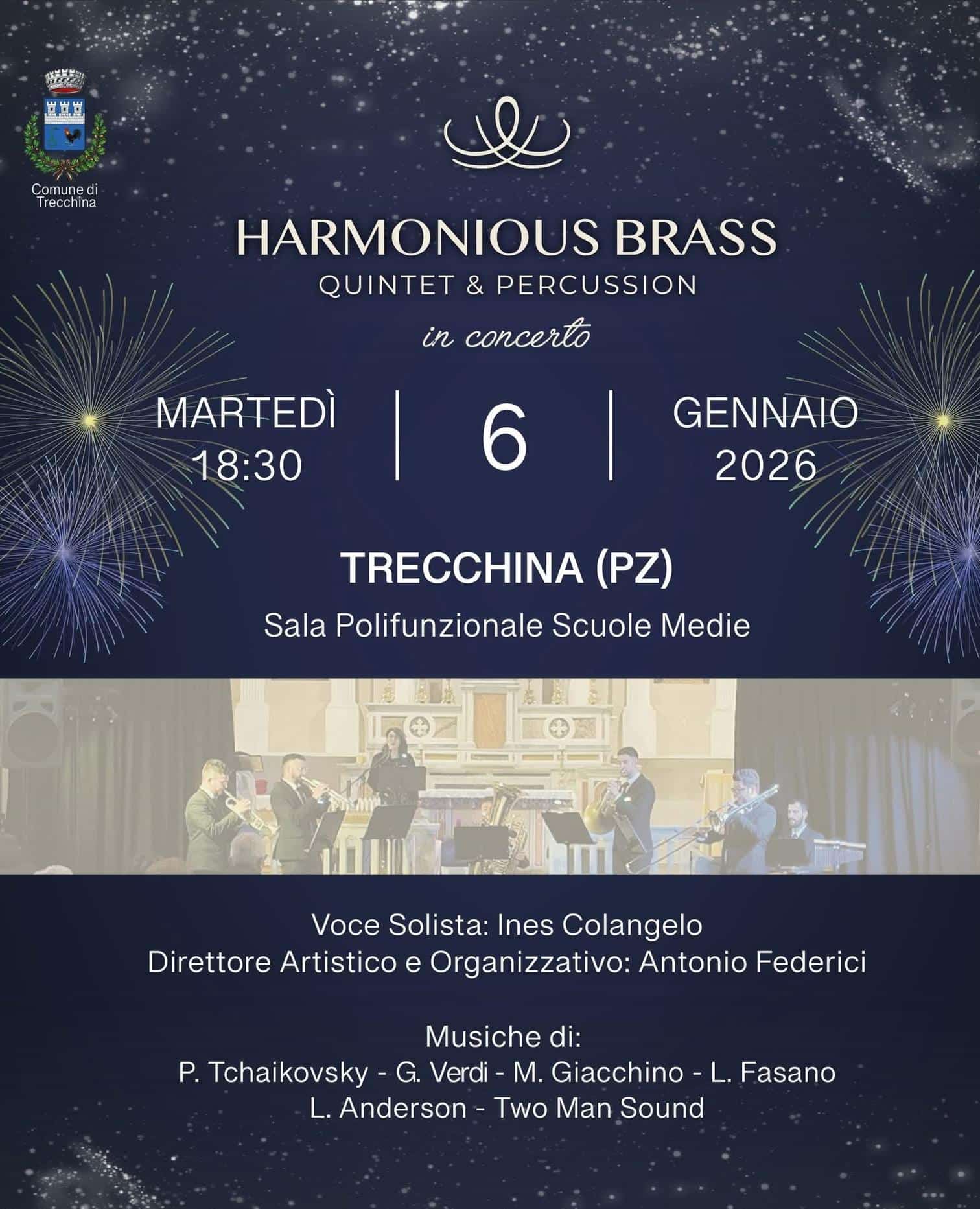 Comune di
Trecchina

HARMONIOUS BRASS
QUINTET & PERCUSSION
in concerto

MARTEDÌ
18:30

6

GENNAIO
2026

TRECCHINA (PZ)
Sala Polifunzionale Scuole Medie

Voce Solista: Ines Colangelo
Direttore Artistico e Organizzativo: Antonio Federici

Musiche di:
P. Tchaikovsky - G. Verdi - M. Giacchino - L. Fasano
L. Anderson - Two Man Sound